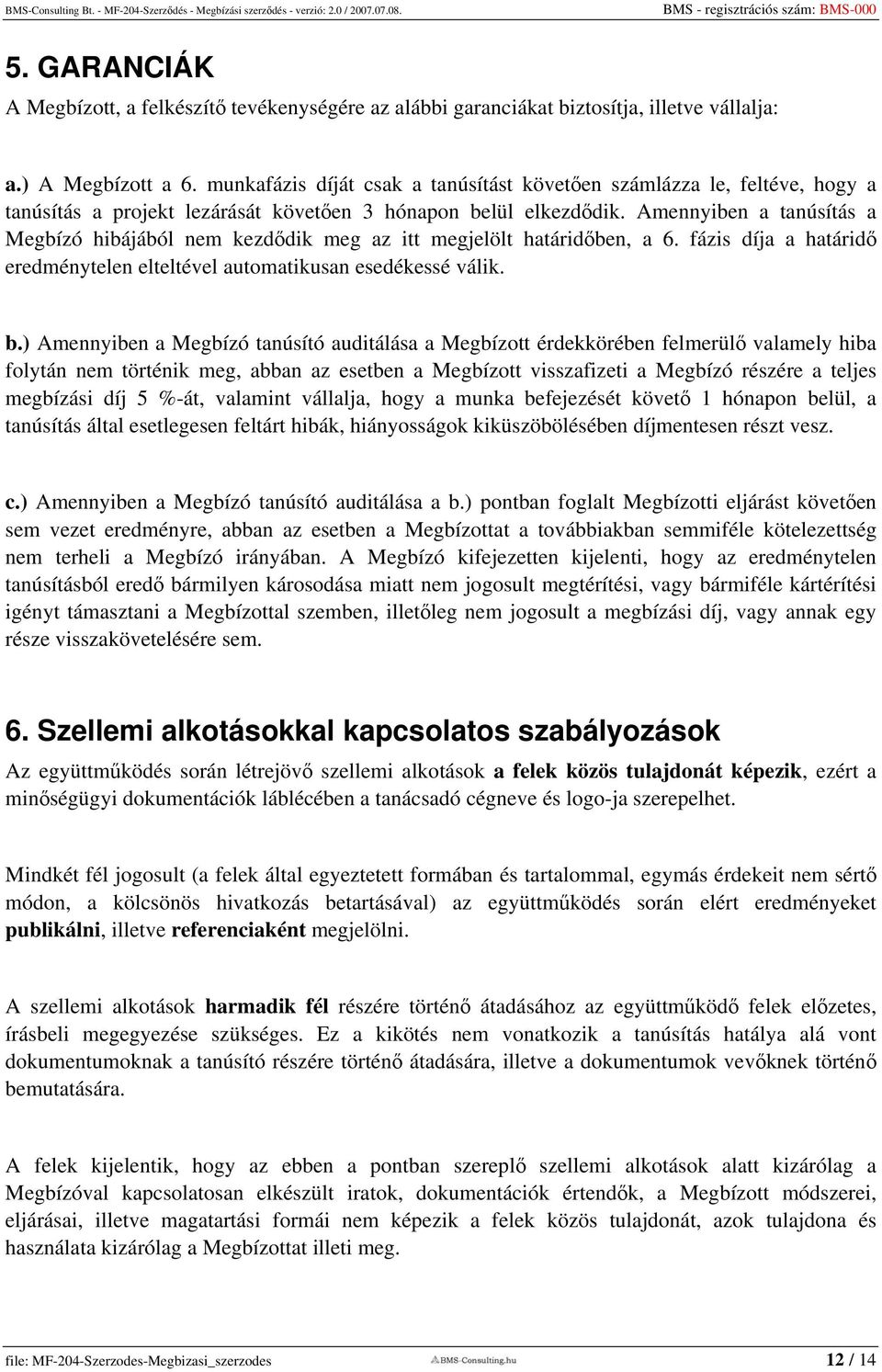 BMS-Consulting Bt. - MF-204-Szerződés - Megbízási szerződés - verzió: 2.0 / 2007.07.08. BMS - regisztrációs szám: BMS-000

5. GARANCIÁK

A Megbízott, a felkészítő tevékenységére az alábbi garanciákat biztosítja, illetve vállalja:

a.) A Megbízott a 6. munkafázis díját csak a tanúsítást követően számlázza le, feltéve, hogy a tanúsítás a projekt lezárását követően 3 hónapon belül elkezdődik. Amennyiben a tanúsítás a Megbízó hibájából nem kezdődik meg az itt megjelölt határidőben, a 6. fázis díja a határidő eredménytelen elteltével automatikusan esedékessé válik.

b.) Amennyiben a Megbízó tanúsító auditálása a Megbízott érdekkörében felmerülő valamely hiba folytán nem történik meg, abban az esetben a Megbízott visszafizeti a Megbízó részére a teljes megbízási díj 5 %-át, valamint vállalja, hogy a munka befejezését követő 1 hónapon belül, a tanúsítás által esetlegesen feltárt hibák, hiányosságok kiküszöbölésében díjmentesen részt vesz.

c.) Amennyiben a Megbízó tanúsító auditálása a b.) pontban foglalt Megbízotti eljárást követően sem vezet eredményre, abban az esetben a Megbízottat a továbbiakban semmiféle kötelezettség nem terheli a Megbízó irányában. A Megbízó kifejezetten kijelenti, hogy az eredménytelen tanúsításból eredő bármilyen károsodása miatt nem jogosult megtérítési, vagy bármiféle kártérítési igényt támasztani a Megbízottal szemben, illetőleg nem jogosult a megbízási díj, vagy annak egy része visszakövetelésére sem.

6. Szellemi alkotásokkal kapcsolatos szabályozások

Az együttműködés során létrejövő szellemi alkotások a felek közös tulajdonát képezik, ezért a minőségügyi dokumentációk láblécében a tanácsadó cégneve és logo-ja szerepelhet.

Mindkét fél jogosult (a felek által egyeztetett formában és tartalommal, egymás érdekeit nem sértő módon, a kölcsönös hivatkozás betartásával) az együttműködés során elért eredményeket publikálni, illetve referenciaként megjelölni.

A szellemi alkotások harmadik fél részére történő átadásához az együttműködő felek előzetes, írásbeli megegyezése szükséges. Ez a kikötés nem vonatkozik a tanúsítás hatálya alá vont dokumentumoknak a tanúsító részére történő átadására, illetve a dokumentumok vevőknek történő bemutatására.

A felek kijelentik, hogy az ebben a pontban szereplő szellemi alkotások alatt kizárólag a Megbízóval kapcsolatosan elkészült iratok, dokumentációk értendők, a Megbízott módszerei, eljárásai, illetve magatartási formái nem képezik a felek közös tulajdonát, azok tulajdona és használata kizárólag a Megbízottat illeti meg.

file: MF-204-Szerzodes-Megbizasi_szerzodes BMS-Consulting.hu 12 / 14